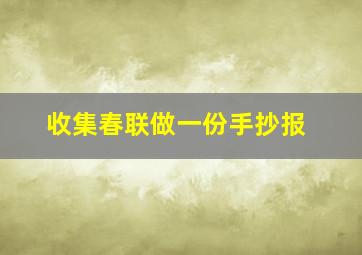 收集春联做一份手抄报